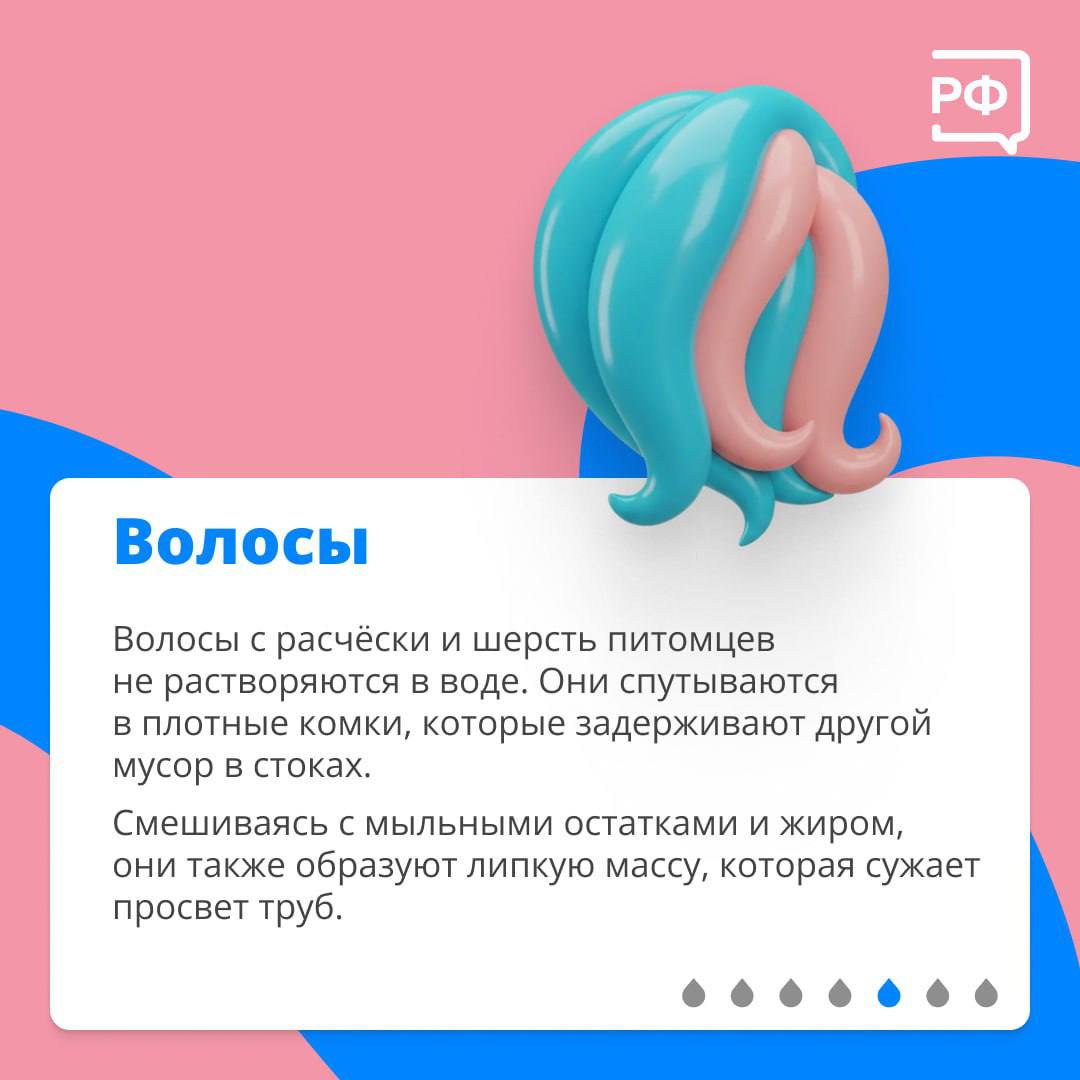 РФ

Волосы

Волосы с расчёски и шерсть питомцев не растворяются в воде. Они спутываются в плотные комки, которые задерживают другой мусор в стоках.

Смешиваясь с мыльными остатками и жиром, они также образуют липкую массу, которая сужает просвет труб.